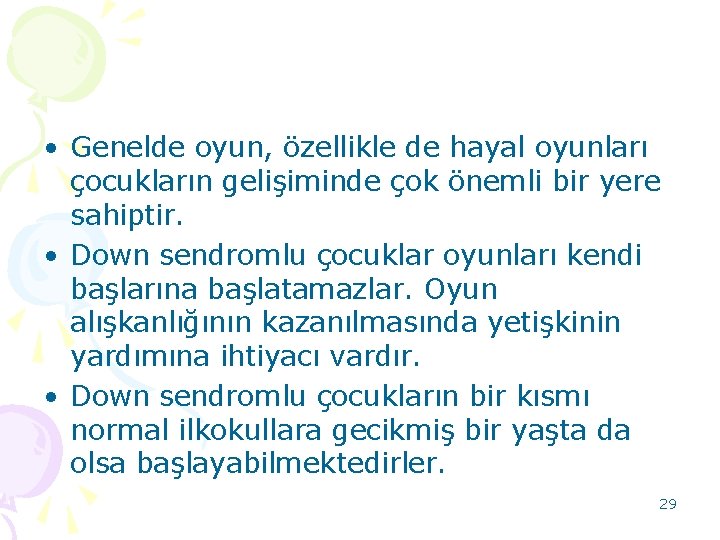 • Genelde oyun, özellikle de hayal oyunları çocukların gelişiminde çok önemli bir yere sahiptir.
• Down sendromlu çocuklar oyunları kendi başlarına başlatamazlar. Oyun alışkanlığının kazanılmasında yetişkinin yardımına ihtiyacı vardır.
• Down sendromlu çocukların bir kısmı normal ilkokullara gecikmiş bir yaşta da olsa başlayabilmektedirler.

29